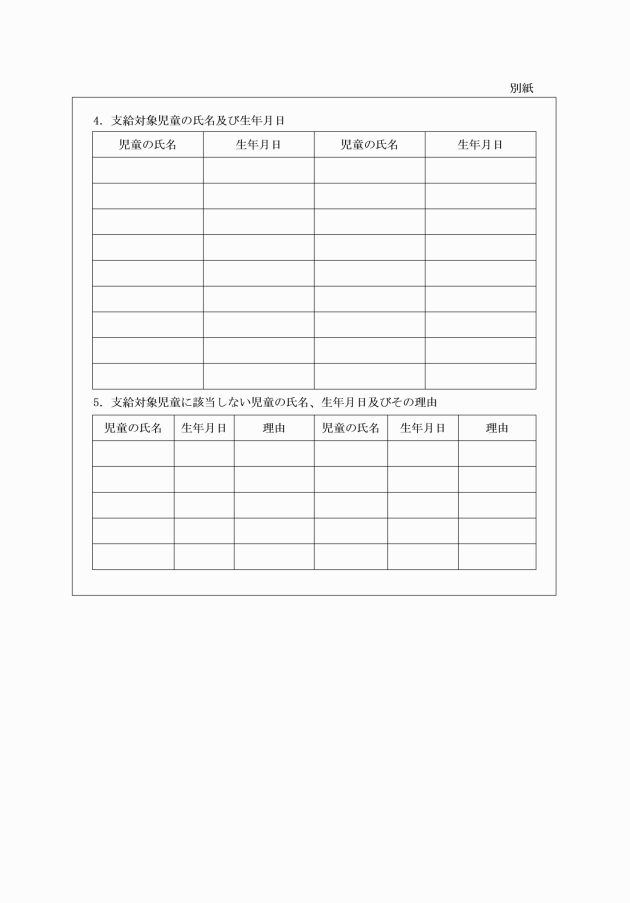 別紙

4. 支給対象児童の氏名及び生年月日

| 児童の氏名 | 生年月日 | 児童の氏名 | 生年月日 |
|---|---|---|---|
| | | | |
| | | | |
| | | | |
| | | | |
| | | | |
| | | | |
| | | | |
| | | | |
| | | | |

5. 支給対象児童に該当しない児童の氏名、生年月日及びその理由

| 児童の氏名 | 生年月日 | 理由 | 児童の氏名 | 生年月日 | 理由 |
|---|---|---|---|---|---|
| | | | | | |
| | | | | | |
| | | | | | |
| | | | | | |
| | | | | | |